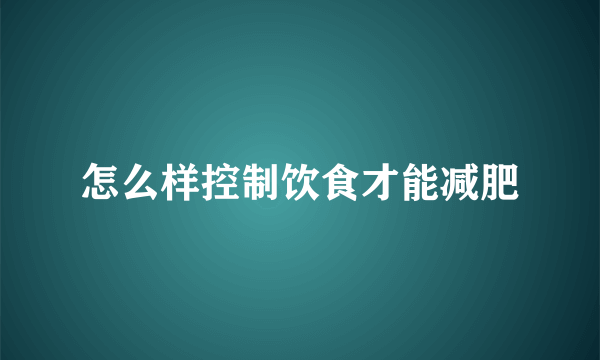 怎么样控制饮食才能减肥